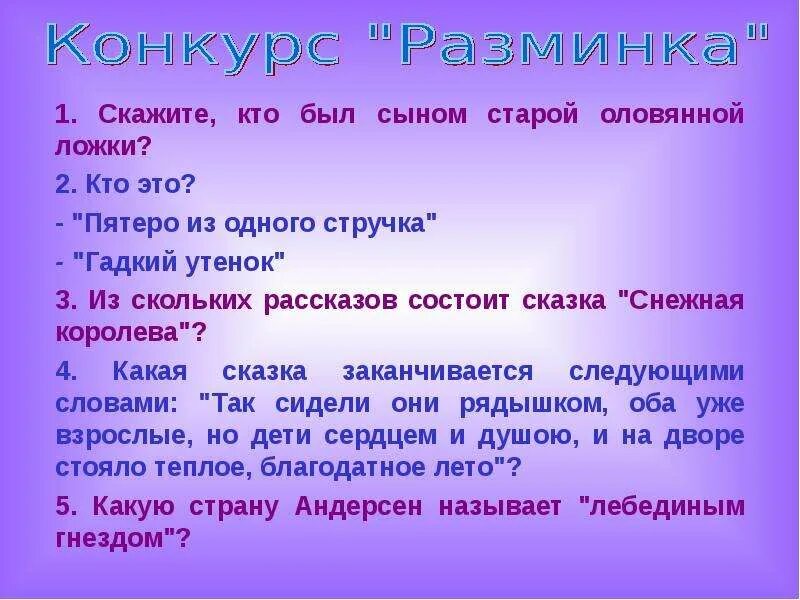 Конкурс "Разминка"

1. Скажите, кто был сыном старой оловянной ложки?

2. Кто это?

- "Пятеро из одного стручка"

- "Гадкий утенок"

3. Из скольких рассказов состоит сказка "Снежная королева"?

4. Какая сказка заканчивается следующими словами: "Так сидели они рядышком, оба уже взрослые, но дети сердцем и душою, и на дворе стояло теплое, благодатное лето"?

5. Какую страну Андерсен называет "лебединым гнездом"?